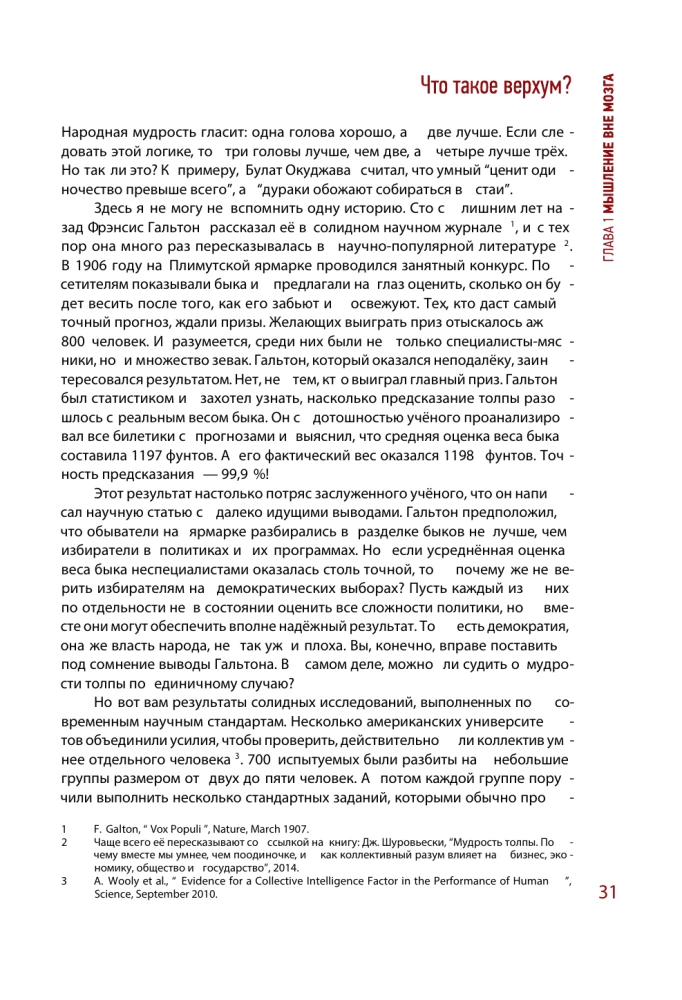 Что такое верхум?

ГЛАВА 1 МЫШЛЕНИЕ ВНЕ МОЗГА

Народная мудрость гласит: одна голова хорошо, а две лучше. Если следовать этой логике, то три головы лучше, чем две, а четыре лучше трёх. Но так ли это? К примеру, Булат Окуджава считал, что умный "ценит одиночество превыше всего", а "дураки обожают собираться в стаи".

Здесь я не могу не вспомнить одну историю. Сто с лишним лет назад Фрэнсис Гальтон рассказал её в солидном научном журнале $^1$, и с тех пор она много раз пересказывалась в научно-популярной литературе $^2$. В 1906 году на Плимутской ярмарке проводился занятный конкурс. Посетителям показывали быка и предлагали на глаз оценить, сколько он будет весить после того, как его забьют и освежуют. Тех, кто даст самый точный прогноз, ждали призы. Желающих выиграть приз отыскалось аж 800 человек. И разумеется, среди них были не только специалисты-мясники, но и множество зевак. Гальтон, который оказался неподалёку, заинтересовался результатом. Нет, не тем, кт о выиграл главный приз. Гальтон был статистиком и захотел узнать, насколько предсказание толпы разошлось с реальным весом быка. Он с дотошностью учёного проанализировал все билетики с прогнозами и выяснил, что средняя оценка веса быка составила 1197 фунтов. А его фактический вес оказался 1198 фунтов. Точность предсказания — 99,9 %!

Этот результат настолько потряс заслуженного учёного, что он написал научную статью с далеко идущими выводами. Гальтон предположил, что обыватели на ярмарке разбирались в разделке быков не лучше, чем избиратели в политиках и их программах. Но если усреднённая оценка веса быка неспециалистами оказалась столь точной, то почему же не верить избирателям на демократических выборах? Пусть каждый из них по отдельности не в состоянии оценить все сложности политики, но вместе они могут обеспечить вполне надёжный результат. То есть демократия, она же власть народа, не так уж и плоха. Вы, конечно, вправе поставить под сомнение выводы Гальтона. В самом деле, можно ли судить о мудрости толпы по единичному случаю?

Но вот вам результаты солидных исследований, выполненных по современным научным стандартам. Несколько американских университетов объединили усилия, чтобы проверить, действительно ли коллектив умнее отдельного человека $^3$. 700 испытуемых были разбиты на небольшие группы размером от двух до пяти человек. А потом каждой группе поручили выполнить несколько стандартных заданий, которыми обычно про-

1 F. Galton, " Vox Populi ", Nature, March 1907.
2 Чаще всего её пересказывают со ссылкой на книгу: Дж. Шуровьески, "Мудрость толпы. Почему вместе мы умнее, чем поодиночке, и как коллективный разум влияет на бизнес, экономику, общество и государство", 2014.
3 A. Wooly et al., " Evidence for a Collective Intelligence Factor in the Performance of Human ", Science, September 2010.

31